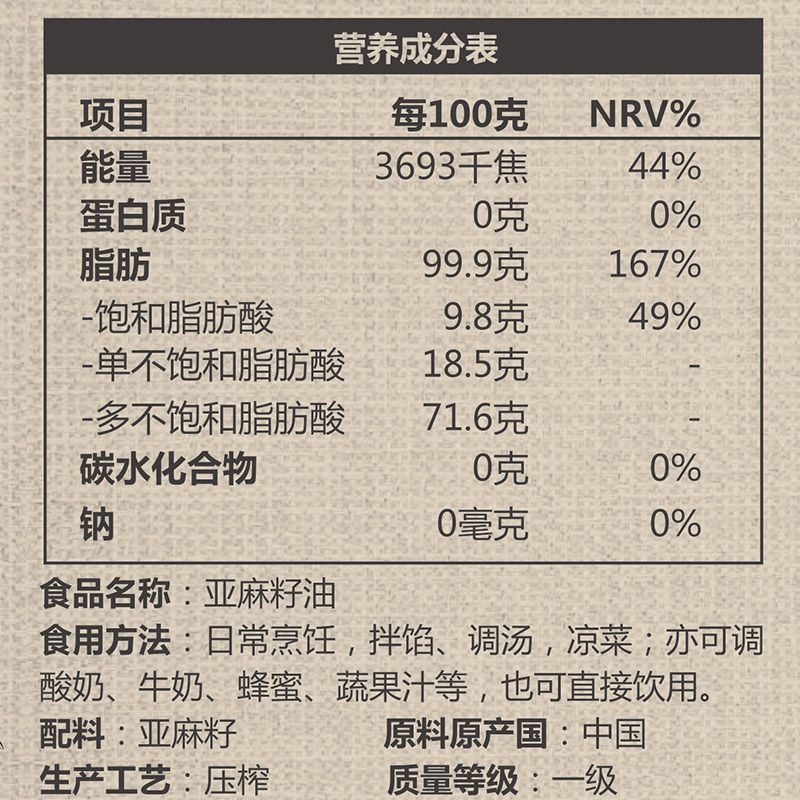 营养成分表

| 项目 | 每100克 | NRV% |
|---|---|---|
| 能量 | 3693千焦 | 44% |
| 蛋白质 | 0克 | 0% |
| 脂肪 | 99.9克 | 167% |
| -饱和脂肪酸 | 9.8克 | 49% |
| -单不饱和脂肪酸 | 18.5克 | - |
| -多不饱和脂肪酸 | 71.6克 | - |
| 碳水化合物 | 0克 | 0% |
| 钠 | 0毫克 | 0% |

食品名称：亚麻籽油

食用方法：日常烹饪，拌馅、调汤，凉菜；亦可调酸奶、牛奶、蜂蜜、蔬果汁等，也可直接饮用。

配料：亚麻籽 原料原产国：中国

生产工艺：压榨 质量等级：一级